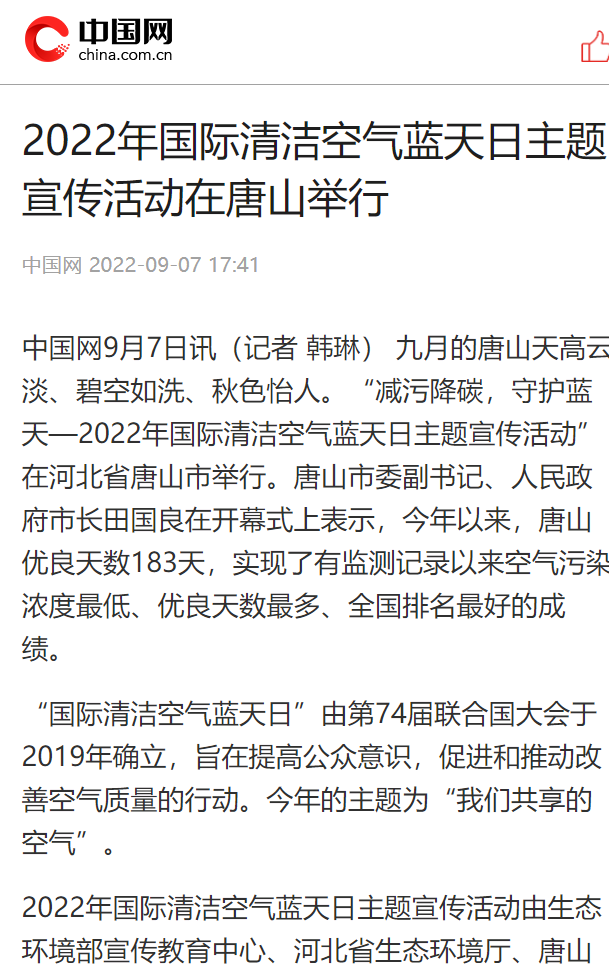 中国网
china.com.cn

2022年国际清洁空气蓝天日主题宣传活动在唐山举行

中国网 2022-09-07 17:41

中国网9月7日讯（记者 韩琳） 九月的唐山天高云淡、碧空如洗、秋色怡人。“减污降碳，守护蓝天—2022年国际清洁空气蓝天日主题宣传活动”在河北省唐山市举行。唐山市委副书记、人民政府市长田国良在开幕式上表示，今年以来，唐山优良天数183天，实现了有监测记录以来空气污染浓度最低、优良天数最多、全国排名最好的成绩。

“国际清洁空气蓝天日”由第74届联合国大会于2019年确立，旨在提高公众意识，促进和推动改善空气质量的行动。今年的主题为“我们共享的空气”。

2022年国际清洁空气蓝天日主题宣传活动由生态环境部宣传教育中心、河北省生态环境厅、唐山